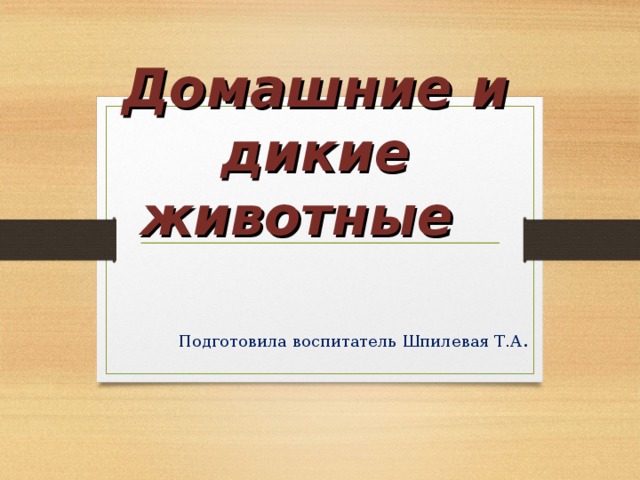 Домашние и дикие животные

Подготовила воспитатель Шпилевая Т.А.